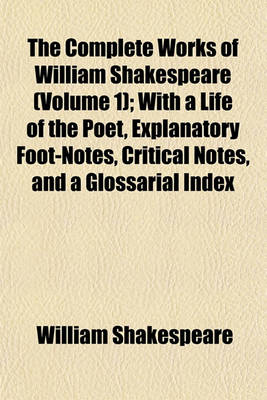 The Complete Works of William Shakespeare (Volume 1); With a Life of the Poet, Explanatory Foot-Notes, Critical Notes, and a Glossarial Index

William Shakespeare